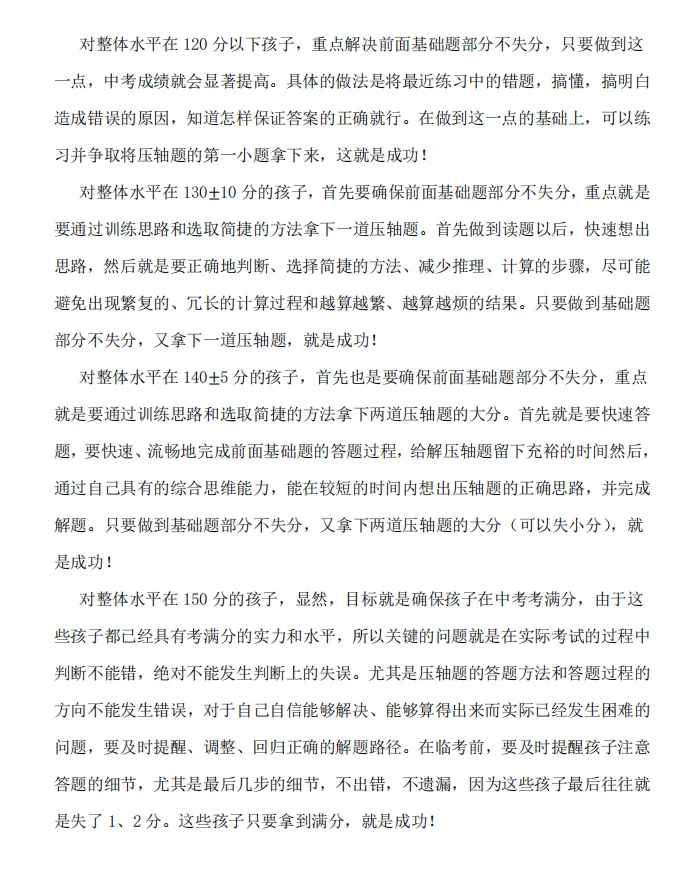 对整体水平在120分以下孩子，重点解决前面基础题部分不失分，只要做到这一点，中考成绩就会显著提高。具体的做法是将最近练习中的错题，搞懂，搞明白造成错误的原因，知道怎样保证答案的正确就行。在做到这一点的基础上，可以练习并争取将压轴题的第一小题拿下来，这就是成功！

对整体水平在130±10分的孩子，首先要确保前面基础题部分不失分，重点就是要通过训练思路和选取简捷的方法拿下一道压轴题。首先做到读题以后，快速想出思路，然后就是要正确地判断、选择简捷的方法、减少推理、计算的步骤，尽可能避免出现繁复的、冗长的计算过程和越算越繁、越算越烦的结果。只要做到基础题部分不失分，又拿下一道压轴题，就是成功！

对整体水平在140±5分的孩子，首先也是要确保前面基础题部分不失分，重点就是要通过训练思路和选取简捷的方法拿下两道压轴题的大分。首先就是要快速答题，要快速、流畅地完成前面基础题的答题过程，给解压轴题留下充裕的时间然后，通过自己具有的综合思维能力，能在较短的时间内想出压轴题的正确思路，并完成解题。只要做到基础题部分不失分，又拿下两道压轴题的大分（可以失小分），就是成功！

对整体水平在150分的孩子，显然，目标就是确保孩子在中考考满分，由于这些孩子都已经具有考满分的实力和水平，所以关键的问题就是在实际考试的过程中判断不能错，绝对不能发生判断上的失误。尤其是压轴题的答题方法和答题过程的方向不能发生错误，对于自己自信能够解决、能够算得出来而实际已经发生困难的问题，要及时提醒、调整、回归正确的解题路径。在临考前，要及时提醒孩子注意答题的细节，尤其是最后几步的细节，不出错，不遗漏，因为这些孩子最后往往就是失了1、2分。这些孩子只要拿到满分，就是成功！